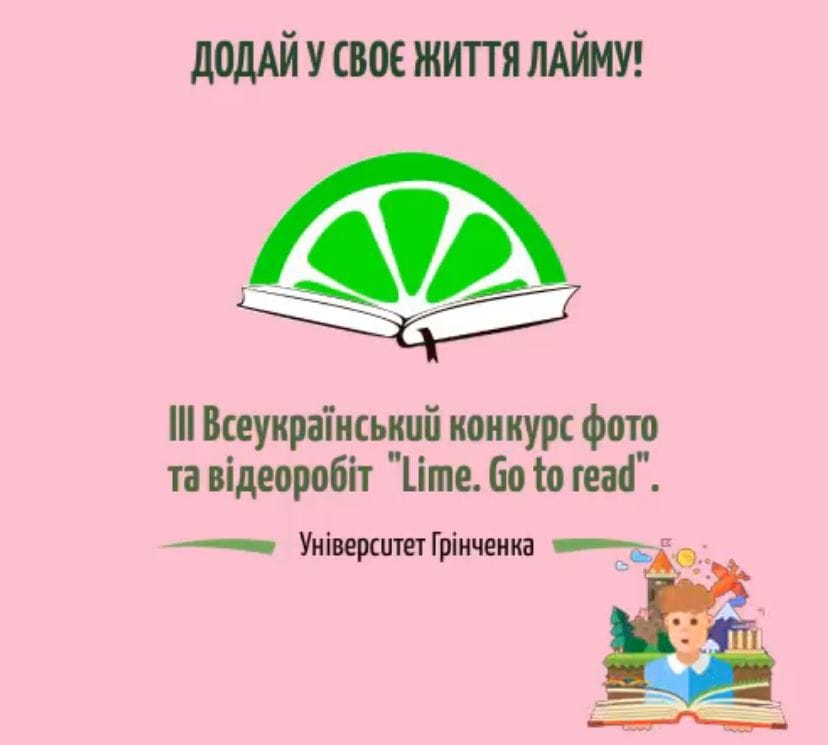 ДОДАЙ У СВОЄ ЖИТТЯ ЛАЙМУ!

III Всеукраїнський конкурс фото та відеоробіт "Lime. Go to read".

Університет Грінченка